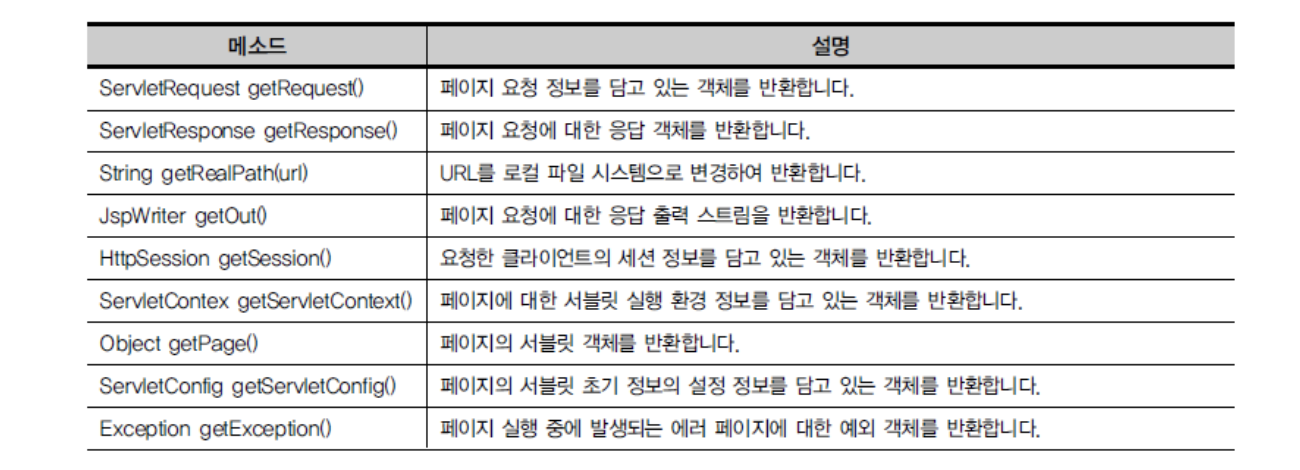 | 메소드 | 설명 |
|---|---|
| ServletRequest getRequest() | 페이지 요청 정보를 담고 있는 객체를 반환합니다. |
| ServletResponse getResponse() | 페이지 요청에 대한 응답 객체를 반환합니다. |
| String getRealPath(url) | URL를 로컬 파일 시스템으로 변경하여 반환합니다. |
| JspWriter getOut() | 페이지 요청에 대한 응답 출력 스트림을 반환합니다. |
| HttpSession getSession() | 요청한 클라이언트의 세션 정보를 담고 있는 객체를 반환합니다. |
| ServletContex getServletContext() | 페이지에 대한 서블릿 실행 환경 정보를 담고 있는 객체를 반환합니다. |
| Object getPage() | 페이지의 서블릿 객체를 반환합니다. |
| ServletConfig getServletConfig() | 페이지의 서블릿 초기 정보의 설정 정보를 담고 있는 객체를 반환합니다. |
| Exception getException() | 페이지 실행 중에 발생되는 에러 페이지에 대한 예외 객체를 반환합니다. |